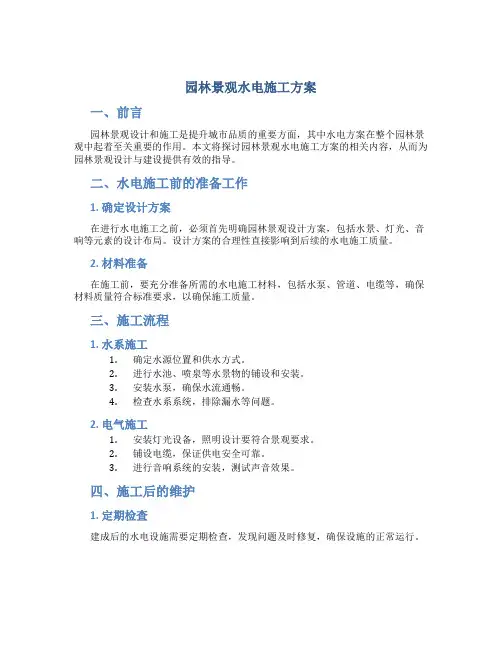 园林景观水电施工方案

一、前言

园林景观设计和施工是提升城市品质的重要方面，其中水电方案在整个园林景观中起着至关重要的作用。本文将探讨园林景观水电施工方案的相关内容，从而为园林景观设计与建设提供有效的指导。

二、水电施工前的准备工作

1. 确定设计方案

在进行水电施工之前，必须首先明确园林景观设计方案，包括水景、灯光、音响等元素的设计布局。设计方案的合理性直接影响到后续的水电施工质量。

2. 材料准备

在施工前，要充分准备所需的水电施工材料，包括水泵、管道、电缆等，确保材料质量符合标准要求，以确保施工质量。

三、施工流程

1. 水系施工

1. 确定水源位置和供水方式。
2. 进行水池、喷泉等水景物的铺设和安装。
3. 安装水泵，确保水流通畅。
4. 检查水系系统，排除漏水等问题。

2. 电气施工

1. 安装灯光设备，照明设计要符合景观要求。
2. 铺设电缆，保证供电安全可靠。
3. 进行音响系统的安装，测试声音效果。

四、施工后的维护

1. 定期检查

建成后的水电设施需要定期检查，发现问题及时修复，确保设施的正常运行。